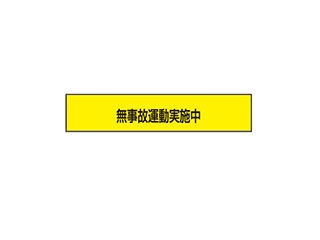 無事故運動実施中